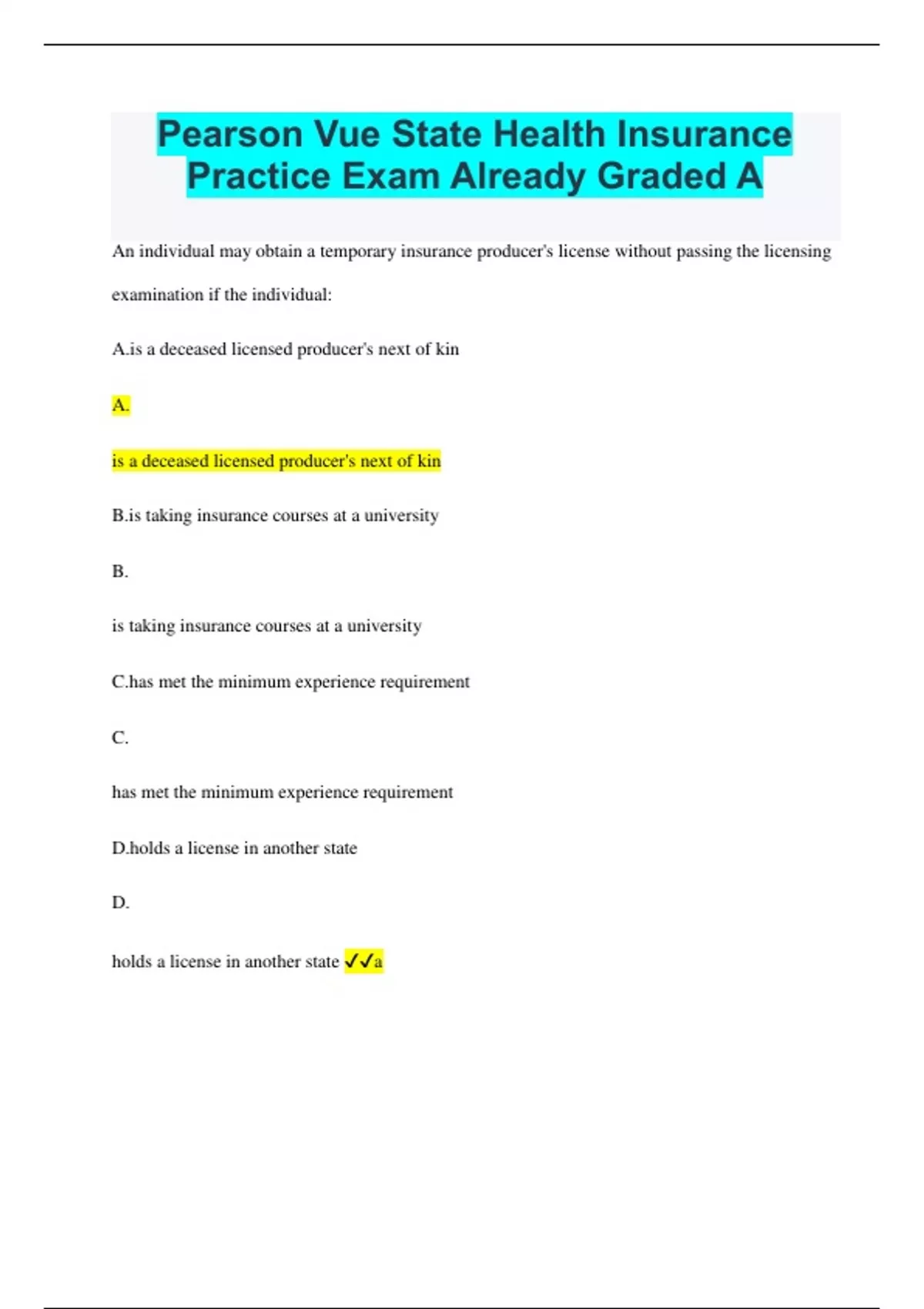 Pearson Vue State Health Insurance Practice Exam Already Graded A

An individual may obtain a temporary insurance producer's license without passing the licensing examination if the individual:

A.is a deceased licensed producer's next of kin

A.

is a deceased licensed producer's next of kin

B.is taking insurance courses at a university

B.

is taking insurance courses at a university

C.has met the minimum experience requirement

C.

has met the minimum experience requirement

D.holds a license in another state

D.

holds a license in another state ✓✓a